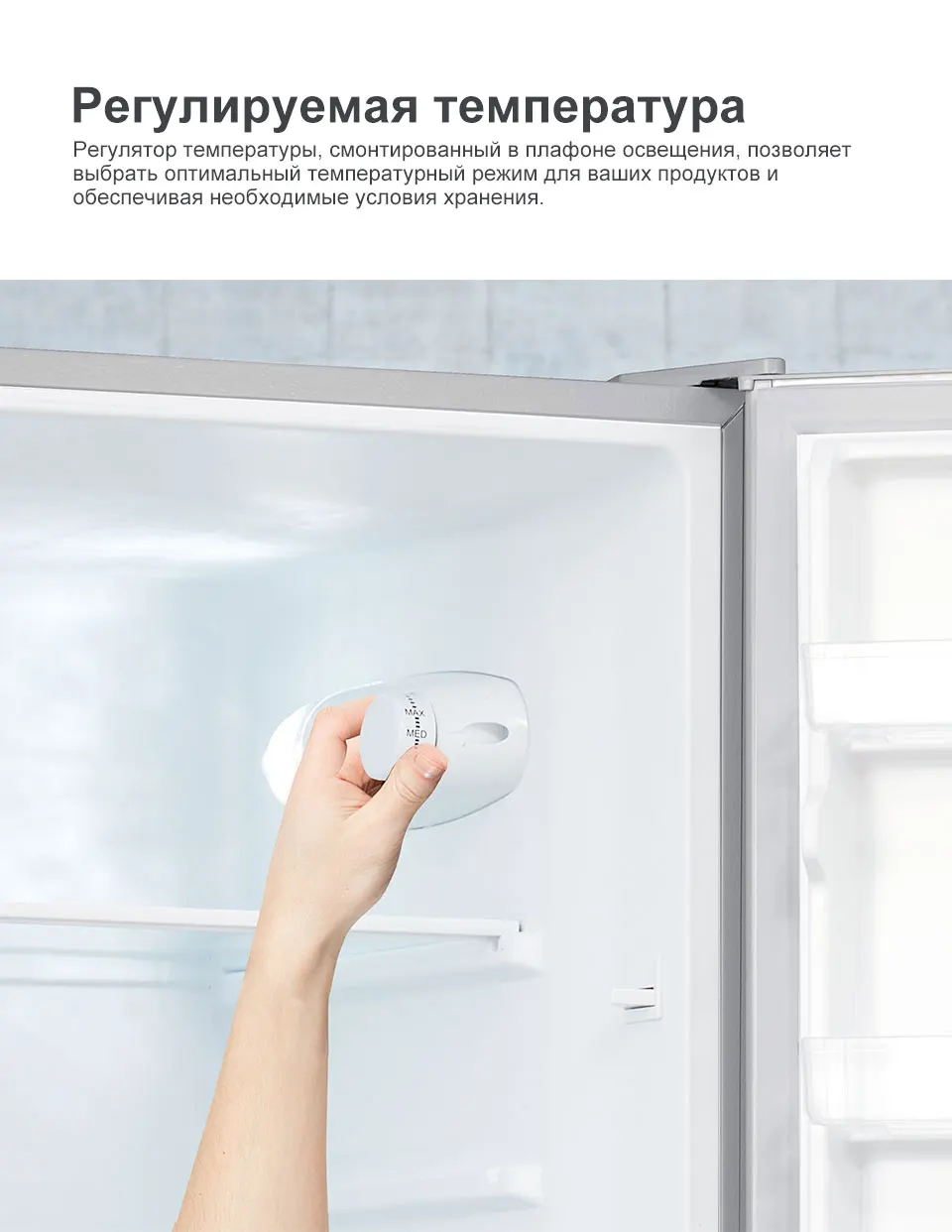 Регулируемая температура

Регулятор температуры, смонтированный в плафоне освещения, позволяет выбрать оптимальный температурный режим для ваших продуктов и обеспечивая необходимые условия хранения.

MAX
MED